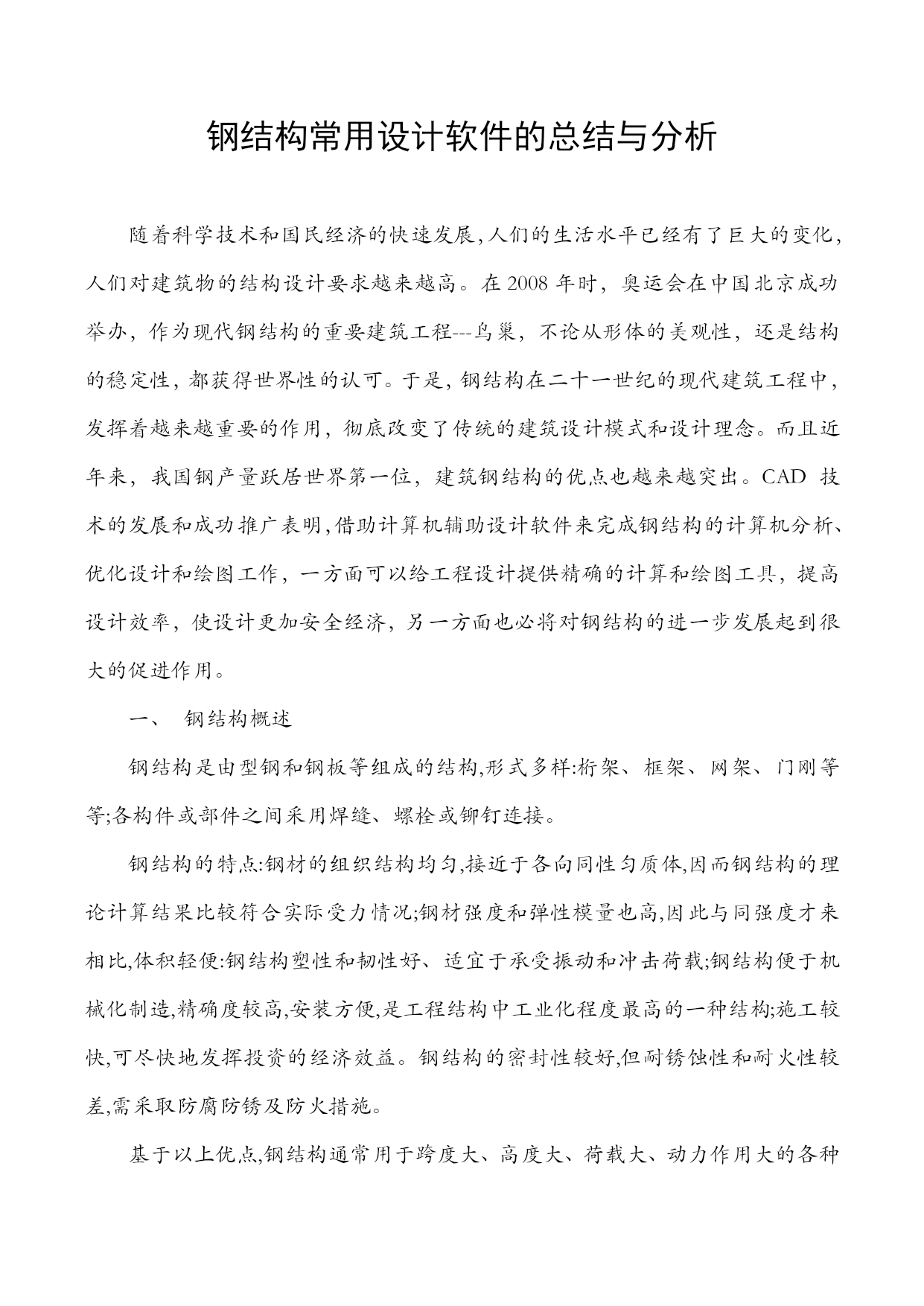 钢结构常用设计软件的总结与分析

随着科学技术和国民经济的快速发展,人们的生活水平已经有了巨大的变化,人们对建筑物的结构设计要求越来越高。在 2008 年时，奥运会在中国北京成功举办，作为现代钢结构的重要建筑工程---鸟巢，不论从形体的美观性，还是结构的稳定性，都获得世界性的认可。于是，钢结构在二十一世纪的现代建筑工程中，发挥着越来越重要的作用，彻底改变了传统的建筑设计模式和设计理念。而且近年来，我国钢产量跃居世界第一位，建筑钢结构的优点也越来越突出。CAD 技术的发展和成功推广表明,借助计算机辅助设计软件来完成钢结构的计算机分析、优化设计和绘图工作，一方面可以给工程设计提供精确的计算和绘图工具，提高设计效率，使设计更加安全经济，另一方面也必将对钢结构的进一步发展起到很大的促进作用。

一、 钢结构概述

钢结构是由型钢和钢板等组成的结构,形式多样:桁架、框架、网架、门刚等等;各构件或部件之间采用焊缝、螺栓或铆钉连接。

钢结构的特点:钢材的组织结构均匀,接近于各向同性匀质体,因而钢结构的理论计算结果比较符合实际受力情况;钢材强度和弹性模量也高,因此与同强度才来相比,体积轻便:钢结构塑性和韧性好、适宜于承受振动和冲击荷载;钢结构便于机械化制造,精确度较高,安装方便,是工程结构中工业化程度最高的一种结构;施工较快,可尽快地发挥投资的经济效益。钢结构的密封性较好,但耐锈蚀性和耐火性较差,需采取防腐防锈及防火措施。

基于以上优点,钢结构通常用于跨度大、高度大、荷载大、动力作用大的各种